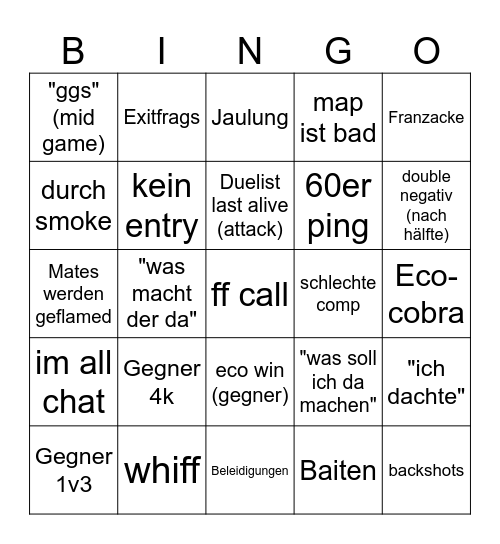 | B | I | N | G | O |
|---|---|---|---|---|
| "ggs" (mid game) | Exitfrags | Jaulung | map ist bad | Franzacke |
| durch smoke | kein entry | Duelist last alive (attack) | 60er ping | double negativ (nach hälfte) |
| Mates werden geflamed | "was macht der da" | ff call | schlechte comp | Eco-cobra |
| im all chat | Gegner 4k | eco win (gegner) | "was soll ich da machen" | "ich dachte" |
| Gegner 1v3 | whiff | Beleidigungen | Baiten | backshots |